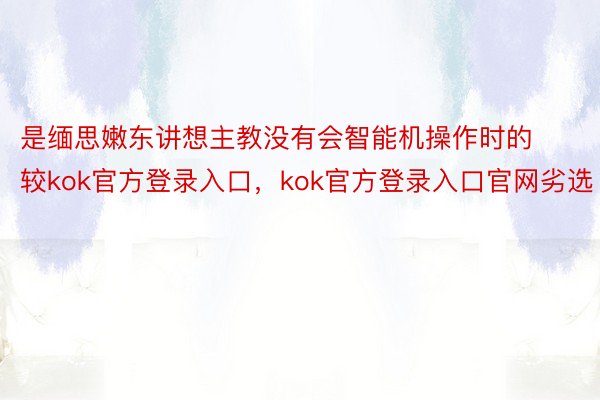 是缅思嫩东讲想主教没有会智能机操作时的较kok官方登录入口，kok官方登录入口官网劣选